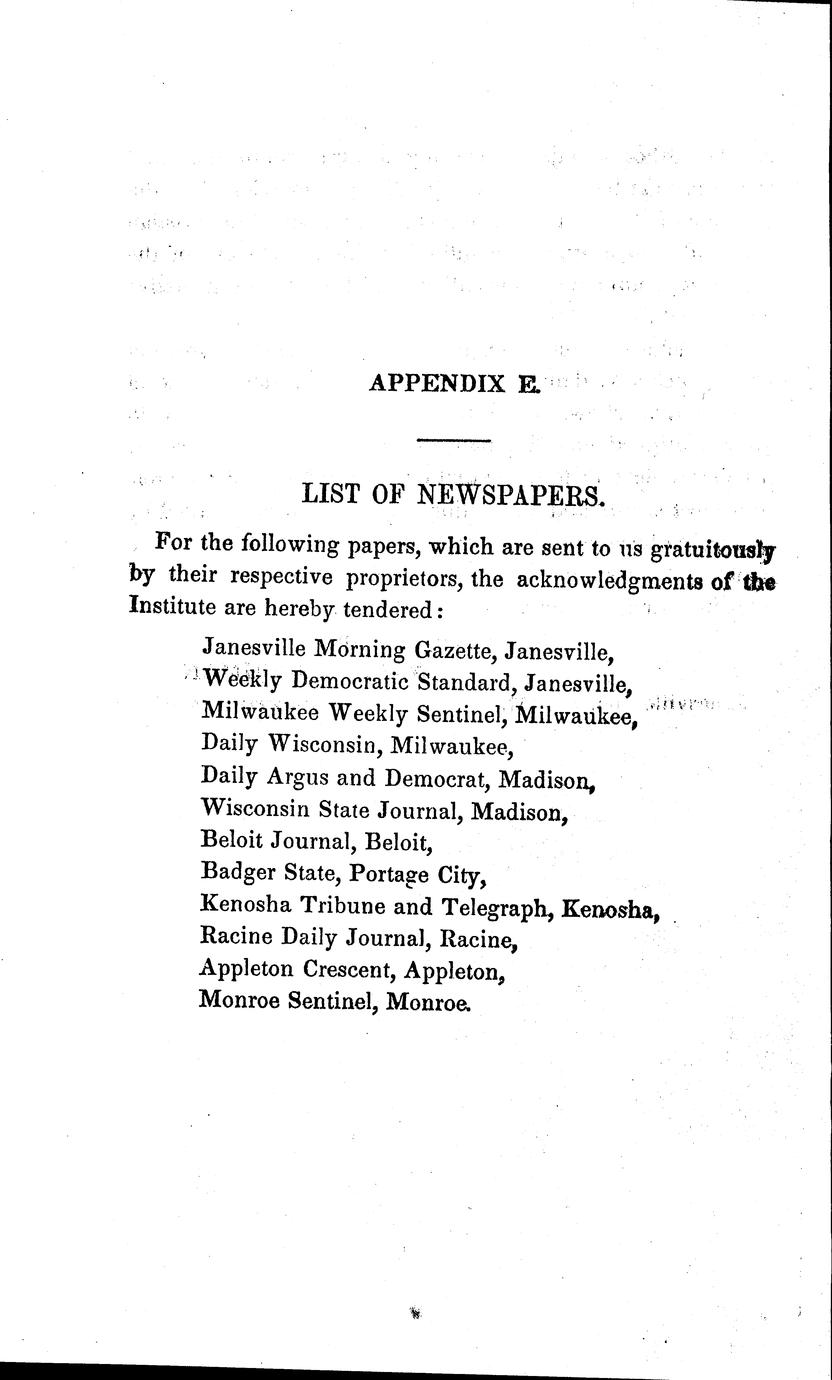 APPENDIX E.

LIST OF NEWSPAPERS.

For the following papers, which are sent to us gratuitously by their respective proprietors, the acknowledgments of the Institute are hereby tendered:

Janesville Morning Gazette, Janesville,
Weekly Democratic Standard, Janesville,
Milwaukee Weekly Sentinel, Milwaukee,
Daily Wisconsin, Milwaukee,
Daily Argus and Democrat, Madison,
Wisconsin State Journal, Madison,
Beloit Journal, Beloit,
Badger State, Portage City,
Kenosha Tribune and Telegraph, Kenosha,
Racine Daily Journal, Racine,
Appleton Crescent, Appleton,
Monroe Sentinel, Monroe.